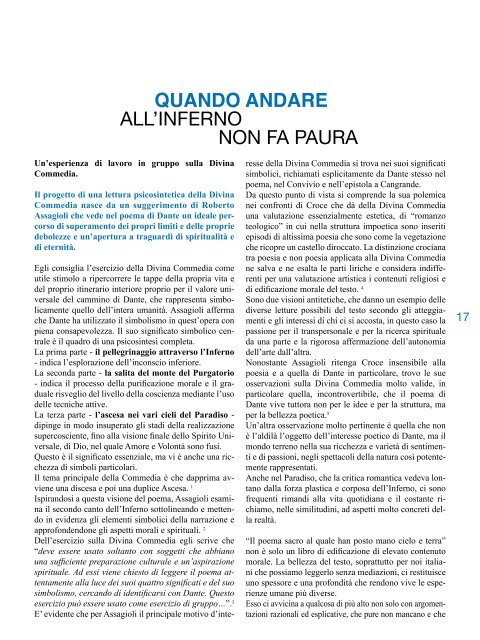 QUANDO ANDARE
ALL'INFERNO
NON FA PAURA

Un'esperienza di lavoro in gruppo sulla Divina Commedia.

Il progetto di una lettura psicosintetica della Divina Commedia nasce da un suggerimento di Roberto Assagioli che vede nel poema di Dante un ideale percorso di superamento dei propri limiti e delle proprie debolezze e un'apertura a traguardi di spiritualità e di eternità.

Egli consiglia l'esercizio della Divina Commedia come utile stimolo a ripercorrere le tappe della propria vita e del proprio itinerario interiore proprio per il valore universale del cammino di Dante, che rappresenta simbolicamente quello dell'intera umanità. Assagioli afferma che Dante ha utilizzato il simbolismo in quest'opera con piena consapevolezza. Il suo significato simbolico centrale è il quadro di una psicosintesi completa.
La prima parte - il pellegrinaggio attraverso l'Inferno - indica l'esplorazione dell'inconscio inferiore.
La seconda parte - la salita del monte del Purgatorio - indica il processo della purificazione morale e il graduale risveglio del livello della coscienza mediante l'uso delle tecniche attive.
La terza parte - l'ascesa nei vari cieli del Paradiso - dipinge in modo insuperato gli stadi della realizzazione supercosciente, fino alla visione finale dello Spirito Universale, di Dio, nel quale Amore e Volontà sono fusi.
Questo è il significato essenziale, ma vi è anche una ricchezza di simboli particolari.
Il tema principale della Commedia è che dapprima avviene una discesa e poi una duplice Ascesa. $^1$
Ispirandosi a questa visione del poema, Assagioli esamina il secondo canto dell'Inferno sottolineando e mettendo in evidenza gli elementi simbolici della narrazione e approfondendone gli aspetti morali e spirituali. $^2$
Dell'esercizio sulla Divina Commedia egli scrive che "deve essere usato soltanto con soggetti che abbiano una sufficiente preparazione culturale e un'aspirazione spirituale. Ad essi viene chiesto di leggere il poema attentamente alla luce dei suoi quattro significati e del suo simbolismo, cercando di identificarsi con Dante. Questo esercizio può essere usato come esercizio di gruppo...". $^3$
E' evidente che per Assagioli il principale motivo d'interesse della Divina Commedia si trova nei suoi significati simbolici, richiamati esplicitamente da Dante stesso nel poema, nel Convivio e nell'epistola a Cangrande.
Da questo punto di vista si comprende la sua polemica nei confronti di Croce che dà della Divina Commedia una valutazione essenzialmente estetica, di "romanzo teologico" in cui nella struttura impoetica sono inseriti episodi di altissima poesia che sono come la vegetazione che ricopre un castello diroccato. La distinzione crociana tra poesia e non poesia applicata alla Divina Commedia ne salva e ne esalta le parti liriche e considera indifferenti per una valutazione artistica i contenuti religiosi e di edificazione morale del testo. $^4$
Sono due visioni antitetiche, che danno un esempio delle diverse letture possibili del testo secondo gli atteggiamenti e gli interessi di chi ci si accosta, in questo caso la passione per il transpersonale e per la ricerca spirituale da una parte e la rigorosa affermazione dell'autonomia dell'arte dall'altra.
Nonostante Assagioli ritenga Croce insensibile alla poesia e a quella di Dante in particolare, trovo le sue osservazioni sulla Divina Commedia molto valide, in particolare quella, incontrovertibile, che il poema di Dante vive tuttora non per le idee e per la struttura, ma per la bellezza poetica. $^5$
Un'altra osservazione molto pertinente è quella che non è l'aldilà l'oggetto dell'interesse poetico di Dante, ma il mondo terreno nella sua ricchezza e varietà di sentimenti e di passioni, negli spettacoli della natura così potentemente rappresentati.
Anche nel Paradiso, che la critica romantica vedeva lontano dalla forza plastica e corposa dell'Inferno, ci sono frequenti rimandi alla vita quotidiana e il costante richiamo, nelle similitudini, ad aspetti molto concreti della realtà.

"Il poema sacro al quale han posto mano cielo e terra" non è solo un libro di edificazione di elevato contenuto morale. La bellezza del testo, soprattutto per noi italiani che possiamo leggerlo senza mediazioni, ci restituisce uno spessore e una profondità che rendono vive le esperienze umane più diverse.
Esso ci avvicina a qualcosa di più alto non solo con argomentazioni razionali ed esplicative, che pure non mancano e che

17